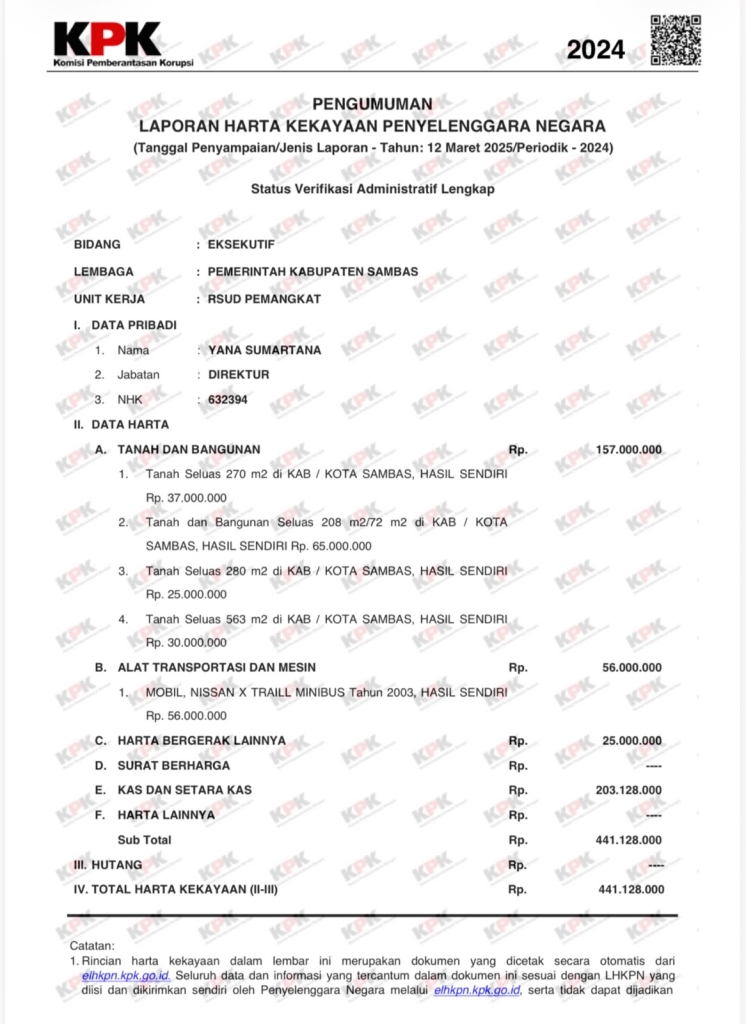 KPK
Komisi Pemberantasan Korupsi

2024

PENGUMUMAN
LAPORAN HARTA KEKAYAAN PENYELENGGARA NEGARA
(Tanggal Penyampaian/Jenis Laporan - Tahun: 12 Maret 2025/Periodik - 2024)

Status Verifikasi Administratif Lengkap

BIDANG : EKSEKUTIF
LEMBAGA : PEMERINTAH KABUPATEN SAMBAS
UNIT KERJA : RSUD PEMANGKAT

I. DATA PRIBADI
1. Nama : YANA SUMARTANA
2. Jabatan : DIREKTUR
3. NHK : 632394

II. DATA HARTA
A. TANAH DAN BANGUNAN Rp. 157.000.000
1. Tanah Seluas 270 m2 di KAB / KOTA SAMBAS, HASIL SENDIRI Rp. 37.000.000
2. Tanah dan Bangunan Seluas 208 m2/72 m2 di KAB / KOTA SAMBAS, HASIL SENDIRI Rp. 65.000.000
3. Tanah Seluas 280 m2 di KAB / KOTA SAMBAS, HASIL SENDIRI Rp. 25.000.000
4. Tanah Seluas 563 m2 di KAB / KOTA SAMBAS, HASIL SENDIRI Rp. 30.000.000
B. ALAT TRANSPORTASI DAN MESIN Rp. 56.000.000
1. MOBIL, NISSAN X TRAILL MINIBUS Tahun 2003, HASIL SENDIRI Rp. 56.000.000
C. HARTA BERGERAK LAINNYA Rp. 25.000.000
D. SURAT BERHARGA Rp. ----
E. KAS DAN SETARA KAS Rp. 203.128.000
F. HARTA LAINNYA Rp. ----
Sub Total Rp. 441.128.000
III. HUTANG Rp. ----
IV. TOTAL HARTA KEKAYAAN (II-III) Rp. 441.128.000

Catatan:
1. Rincian harta kekayaan dalam lembar ini merupakan dokumen yang dicetak secara otomatis dari elhkpn.kpk.go.id. Seluruh data dan informasi yang tercantum dalam dokumen ini sesuai dengan LHKPN yang diisi dan dikirimkan sendiri oleh Penyelenggara Negara melalui elhkpn.kpk.go.id, serta tidak dapat dijadikan